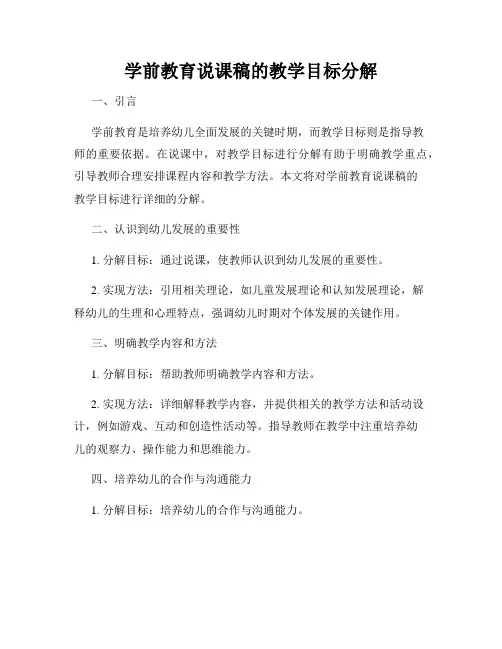 学前教育说课稿的教学目标分解

一、引言

学前教育是培养幼儿全面发展的关键时期，而教学目标则是指导教师的重要依据。在说课中，对教学目标进行分解有助于明确教学重点，引导教师合理安排课程内容和教学方法。本文将对学前教育说课稿的教学目标进行详细的分解。

二、认识到幼儿发展的重要性

1. 分解目标：通过说课，使教师认识到幼儿发展的重要性。

2. 实现方法：引用相关理论，如儿童发展理论和认知发展理论，解释幼儿的生理和心理特点，强调幼儿时期对个体发展的关键作用。

三、明确教学内容和方法

1. 分解目标：帮助教师明确教学内容和方法。

2. 实现方法：详细解释教学内容，并提供相关的教学方法和活动设计，例如游戏、互动和创造性活动等。指导教师在教学中注重培养幼儿的观察力、操作能力和思维能力。

四、培养幼儿的合作与沟通能力

1. 分解目标：培养幼儿的合作与沟通能力。